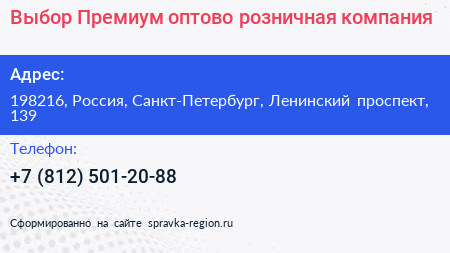 Выбор Премиум оптово розничная компания

Адрес:

198216, Россия, Санкт-Петербург, Ленинский проспект, 139

Телефон:

+7 (812) 501-20-88

Сформированно на сайте spravka-region.ru